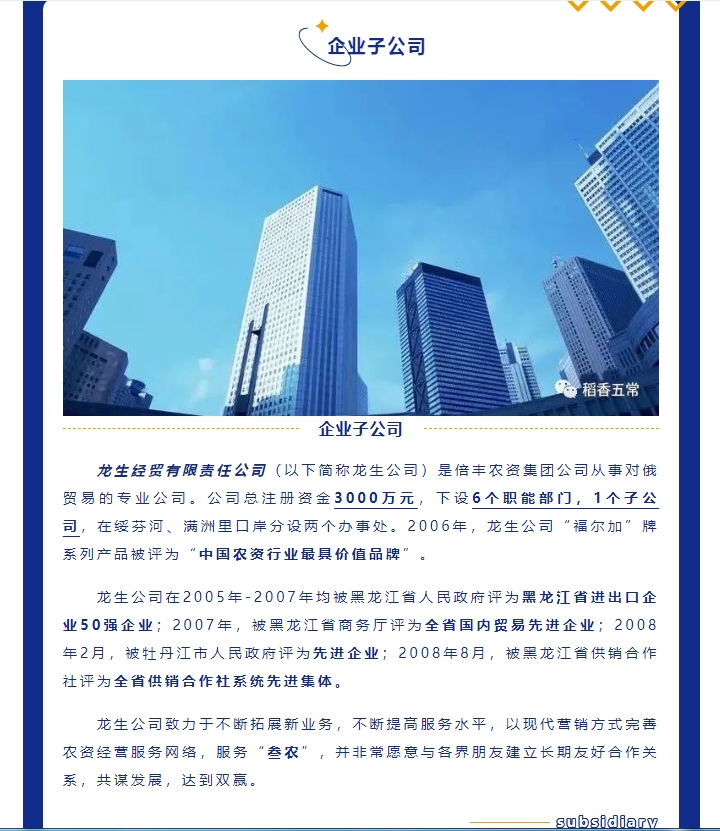 企业子公司

稻香五常

企业子公司

龙生经贸有限责任公司（以下简称龙生公司）是倍丰农资集团公司从事对俄贸易的专业公司。公司总注册资金3000万元，下设6个职能部门，1个子公司，在绥芬河、满洲里口岸分设两个办事处。2006年，龙生公司“福尔加”牌系列产品被评为“中国农资行业最具价值品牌”。

龙生公司在2005年-2007年均被黑龙江省人民政府评为黑龙江省进出口企业50强企业；2007年，被黑龙江省商务厅评为全省国内贸易先进企业；2008年2月，被牡丹江市人民政府评为先进企业；2008年8月，被黑龙江省供销合作社评为全省供销合作社系统先进集体。

龙生公司致力于不断拓展新业务，不断提高服务水平，以现代营销方式完善农资经营服务网络，服务“叁农”，并非常愿意与各界朋友建立长期友好合作关系，共谋发展，达到双赢。

subsidiary